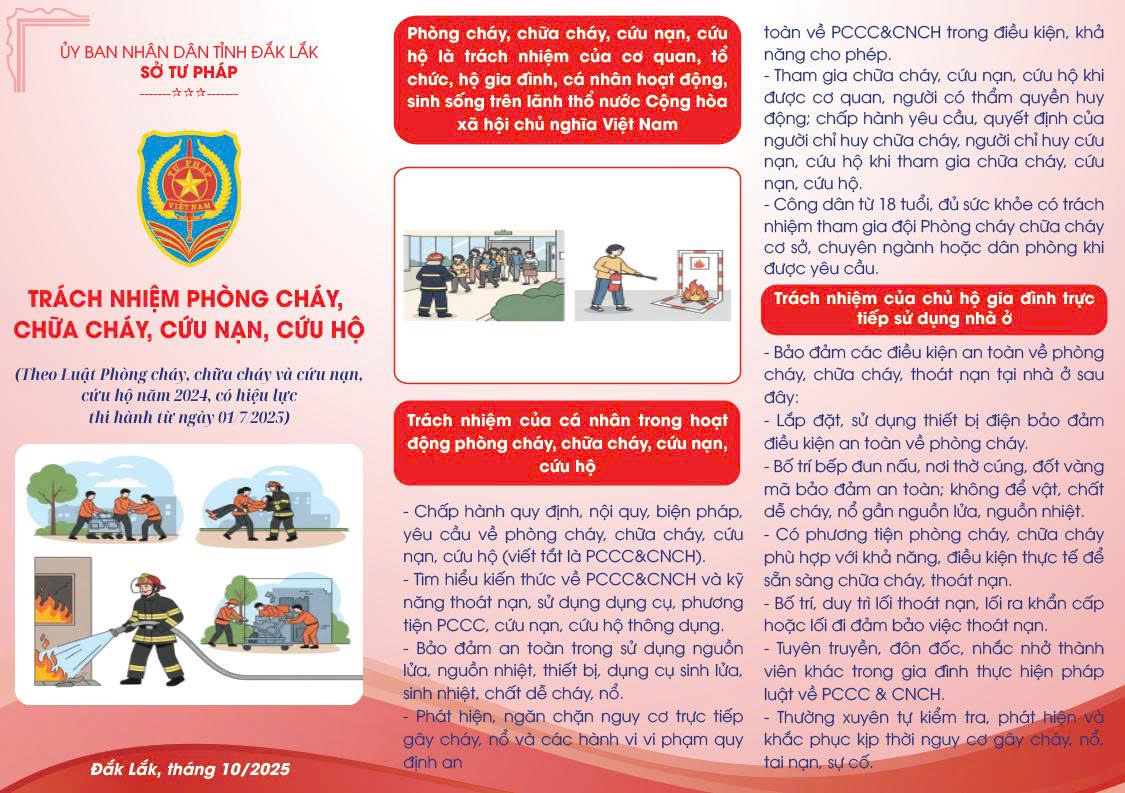 ỦY BAN NHÂN DÂN TỈNH ĐẮK LẮK
SỞ TƯ PHÁP
-------☆☆☆-------

TƯ PHÁP
VIỆT NAM

TRÁCH NHIỆM PHÒNG CHÁY, CHỮA CHÁY, CỨU NẠN, CỨU HỘ

(Theo Luật Phòng cháy, chữa cháy và cứu nạn, cứu hộ năm 2024, có hiệu lực thi hành từ ngày 01/7/2025)

Đắk Lắk, tháng 10/2025

Phòng cháy, chữa cháy, cứu nạn, cứu hộ là trách nhiệm của cơ quan, tổ chức, hộ gia đình, cá nhân hoạt động, sinh sống trên lãnh thổ nước Cộng hòa xã hội chủ nghĩa Việt Nam

Trách nhiệm của cá nhân trong hoạt động phòng cháy, chữa cháy, cứu nạn, cứu hộ

- Chấp hành quy định, nội quy, biện pháp, yêu cầu về phòng cháy, chữa cháy, cứu nạn, cứu hộ (viết tắt là PCCC&CNCH).
- Tìm hiểu kiến thức về PCCC&CNCH và kỹ năng thoát nạn, sử dụng dụng cụ, phương tiện PCCC, cứu nạn, cứu hộ thông dụng.
- Bảo đảm an toàn trong sử dụng nguồn lửa, nguồn nhiệt, thiết bị, dụng cụ sinh lửa, sinh nhiệt, chất dễ cháy, nổ.
- Phát hiện, ngăn chặn nguy cơ trực tiếp gây cháy, nổ và các hành vi vi phạm quy định an toàn về PCCC&CNCH trong điều kiện, khả năng cho phép.
- Tham gia chữa cháy, cứu nạn, cứu hộ khi được cơ quan, người có thẩm quyền huy động; chấp hành yêu cầu, quyết định của người chỉ huy chữa cháy, người chỉ huy cứu nạn, cứu hộ khi tham gia chữa cháy, cứu nạn, cứu hộ.
- Công dân từ 18 tuổi, đủ sức khỏe có trách nhiệm tham gia đội Phòng cháy chữa cháy cơ sở, chuyên ngành hoặc dân phòng khi được yêu cầu.

Trách nhiệm của chủ hộ gia đình trực tiếp sử dụng nhà ở

- Bảo đảm các điều kiện an toàn về phòng cháy, chữa cháy, thoát nạn tại nhà ở sau đây:
- Lắp đặt, sử dụng thiết bị điện bảo đảm điều kiện an toàn về phòng cháy.
- Bố trí bếp đun nấu, nơi thờ cúng, đốt vàng mã bảo đảm an toàn; không để vật, chất dễ cháy, nổ gần nguồn lửa, nguồn nhiệt.
- Có phương tiện phòng cháy, chữa cháy phù hợp với khả năng, điều kiện thực tế để sẵn sàng chữa cháy, thoát nạn.
- Bố trí, duy trì lối thoát nạn, lối ra khẩn cấp hoặc lối đi đảm bảo việc thoát nạn.
- Tuyên truyền, đôn đốc, nhắc nhở thành viên khác trong gia đình thực hiện pháp luật về PCCC & CNCH.
- Thường xuyên tự kiểm tra, phát hiện và khắc phục kịp thời nguy cơ gây cháy, nổ, tai nạn, sự cố.